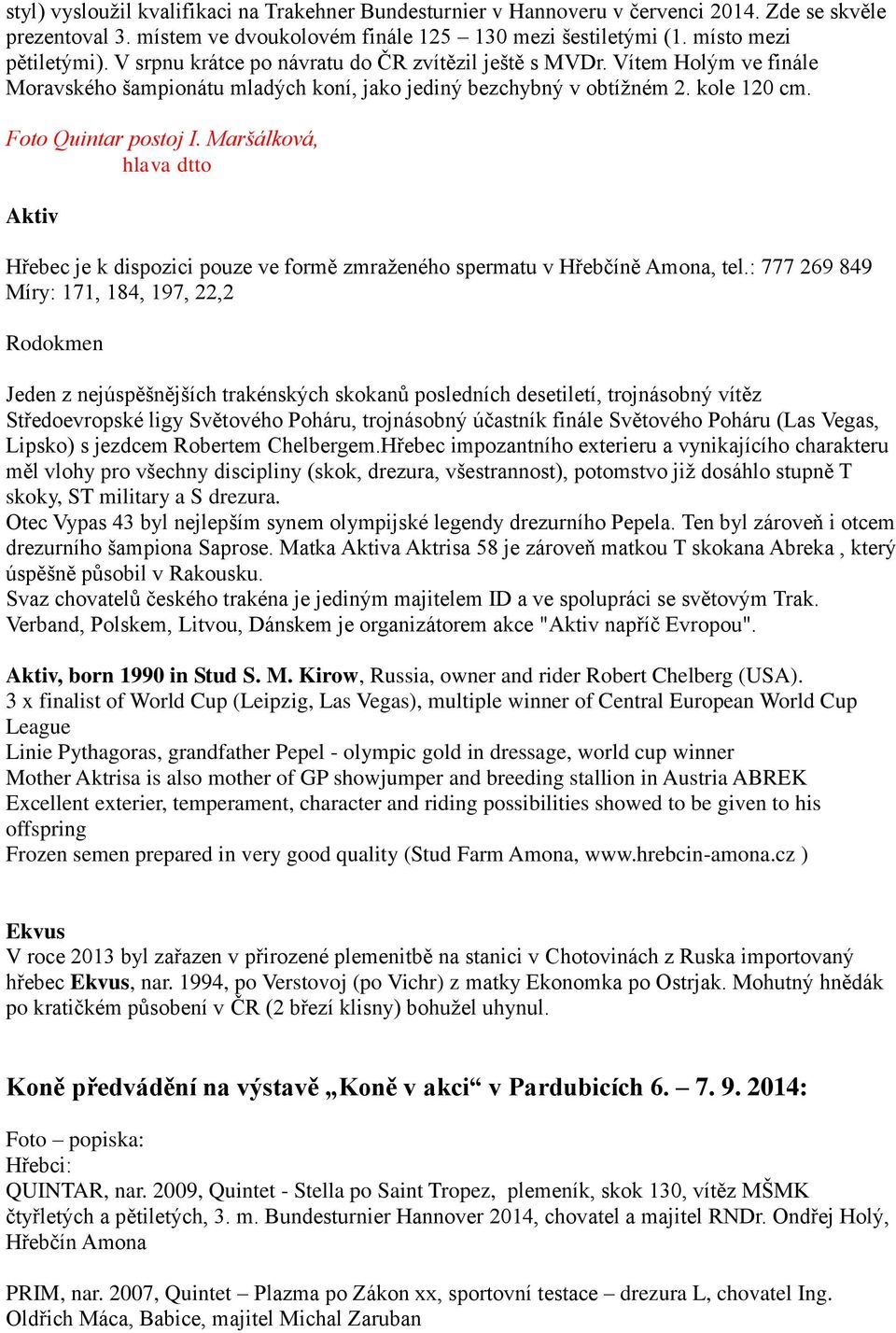 styl) vysloužil kvalifikaci na Trakehner Bundesturnier v Hannoveru v červenci 2014. Zde se skvěle prezentoval 3. místem ve dvoukolovém finále 125 – 130 mezi šestiletými (1. místo mezi pětiletými). V srpnu krátce po návratu do ČR zvítězil ještě s MVDr. Vítem Holým ve finále Moravského šampionátu mladých koní, jako jediný bezchybný v obtížném 2. kole 120 cm.

Foto Quintar postoj I. Maršálková,
hlava dtto

Aktiv

Hřebec je k dispozici pouze ve formě zmraženého spermatu v Hřebčíně Amona, tel.: 777 269 849
Míry: 171, 184, 197, 22,2

Rodokmen

Jeden z nejúspěšnějších trakénských skokanů posledních desetiletí, trojnásobný vítěz Středoevropské ligy Světového Poháru, trojnásobný účastník finále Světového Poháru (Las Vegas, Lipsko) s jezdcem Robertem Chelbergem.Hřebec impozantního exterieru a vynikajícího charakteru měl vlohy pro všechny discipliny (skok, drezura, všestrannost), potomstvo již dosáhlo stupně T skoky, ST military a S drezura.
Otec Vypas 43 byl nejlepším synem olympijské legendy drezurního Pepela. Ten byl zároveň i otcem drezurního šampiona Saprose. Matka Aktiva Aktrisa 58 je zároveň matkou T skokana Abreka , který úspěšně působil v Rakousku.
Svaz chovatelů českého trakéna je jediným majitelem ID a ve spolupráci se světovým Trak. Verband, Polskem, Litvou, Dánskem je organizátorem akce "Aktiv napříč Evropou".

Aktiv, born 1990 in Stud S. M. Kirow, Russia, owner and rider Robert Chelberg (USA).
3 x finalist of World Cup (Leipzig, Las Vegas), multiple winner of Central European World Cup League
Linie Pythagoras, grandfather Pepel - olympic gold in dressage, world cup winner
Mother Aktrisa is also mother of GP showjumper and breeding stallion in Austria ABREK
Excellent exterier, temperament, character and riding possibilities showed to be given to his offspring
Frozen semen prepared in very good quality (Stud Farm Amona, www.hrebcin-amona.cz )

Ekvus
V roce 2013 byl zařazen v přirozené plemenitbě na stanici v Chotovinách z Ruska importovaný hřebec Ekvus, nar. 1994, po Verstovoj (po Vichr) z matky Ekonomka po Ostrjak. Mohutný hnědák po kratičkém působení v ČR (2 březí klisny) bohužel uhynul.

Koně předvádění na výstavě „Koně v akci“ v Pardubicích 6. – 7. 9. 2014:

Foto – popiska:
Hřebci:
QUINTAR, nar. 2009, Quintet - Stella po Saint Tropez, plemeník, skok 130, vítěz MŠMK čtyřletých a pětiletých, 3. m. Bundesturnier Hannover 2014, chovatel a majitel RNDr. Ondřej Holý, Hřebčín Amona

PRIM, nar. 2007, Quintet – Plazma po Zákon xx, sportovní testace – drezura L, chovatel Ing. Oldřich Máca, Babice, majitel Michal Zaruban